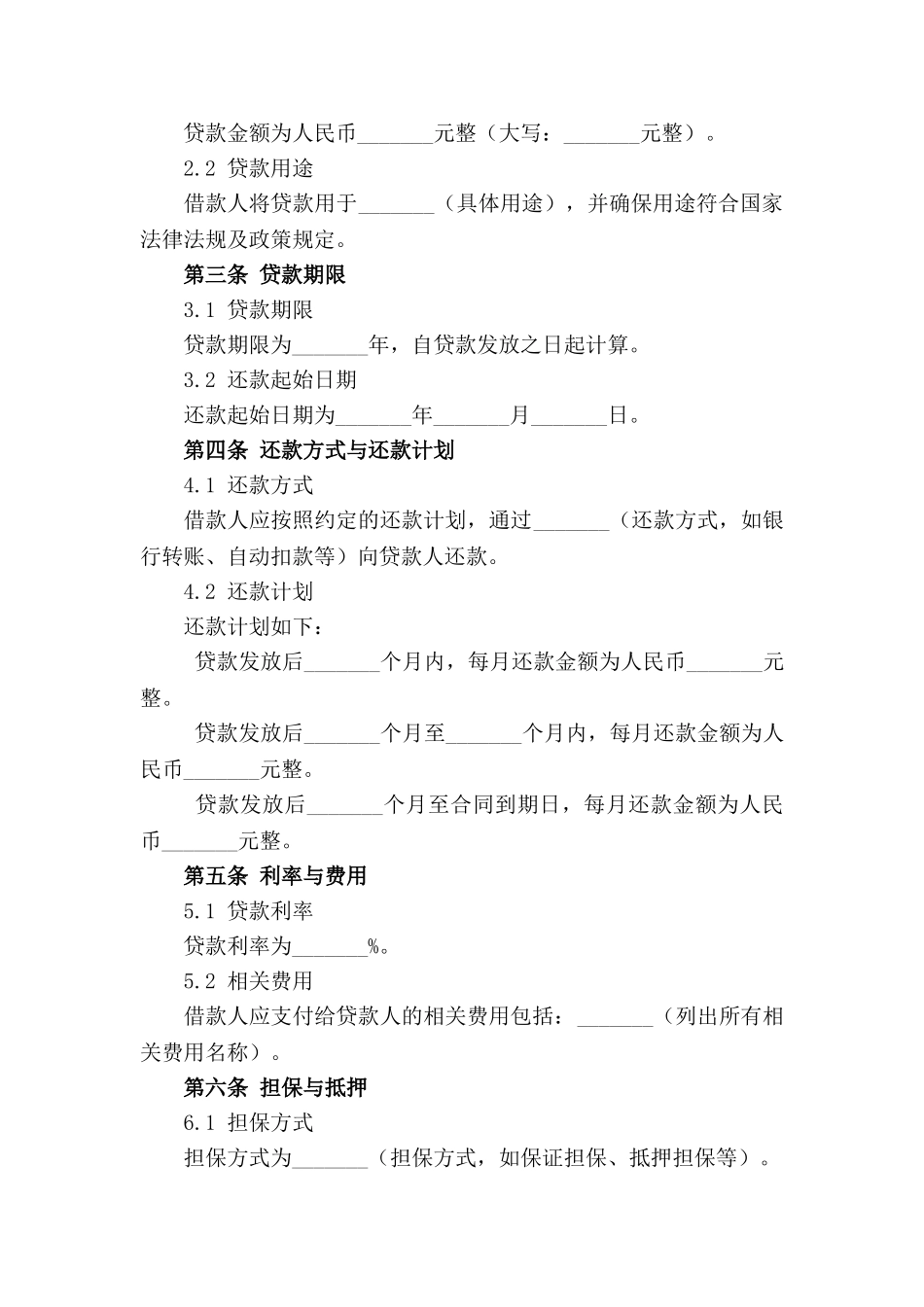 贷款金额为人民币_______元整（大写：_______元整）。

2.2 贷款用途

借款人将贷款用于_______（具体用途），并确保用途符合国家法律法规及政策规定。

第三条 贷款期限

3.1 贷款期限

贷款期限为_______年，自贷款发放之日起计算。

3.2 还款起始日期

还款起始日期为_______年_______月_______日。

第四条 还款方式与还款计划

4.1 还款方式

借款人应按照约定的还款计划，通过_______（还款方式，如银行转账、自动扣款等）向贷款人还款。

4.2 还款计划

还款计划如下：

贷款发放后_______个月内，每月还款金额为人民币_______元整。

贷款发放后_______个月至_______个月内，每月还款金额为人民币_______元整。

贷款发放后_______个月至合同到期日，每月还款金额为人民币_______元整。

第五条 利率与费用

5.1 贷款利率

贷款利率为_______%。

5.2 相关费用

借款人应支付给贷款人的相关费用包括：_______（列出所有相关费用名称）。

第六条 担保与抵押

6.1 担保方式

担保方式为_______（担保方式，如保证担保、抵押担保等）。